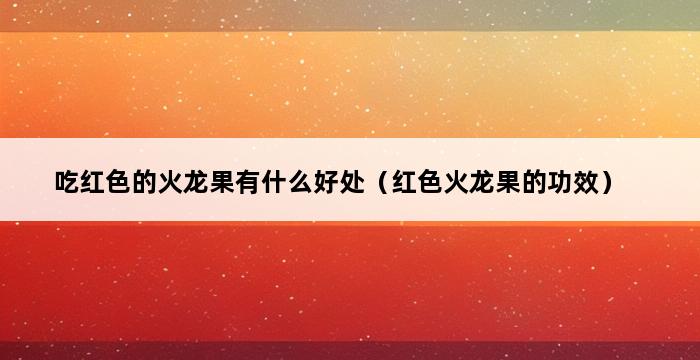 吃红色的火龙果有什么好处（红色火龙果的功效）